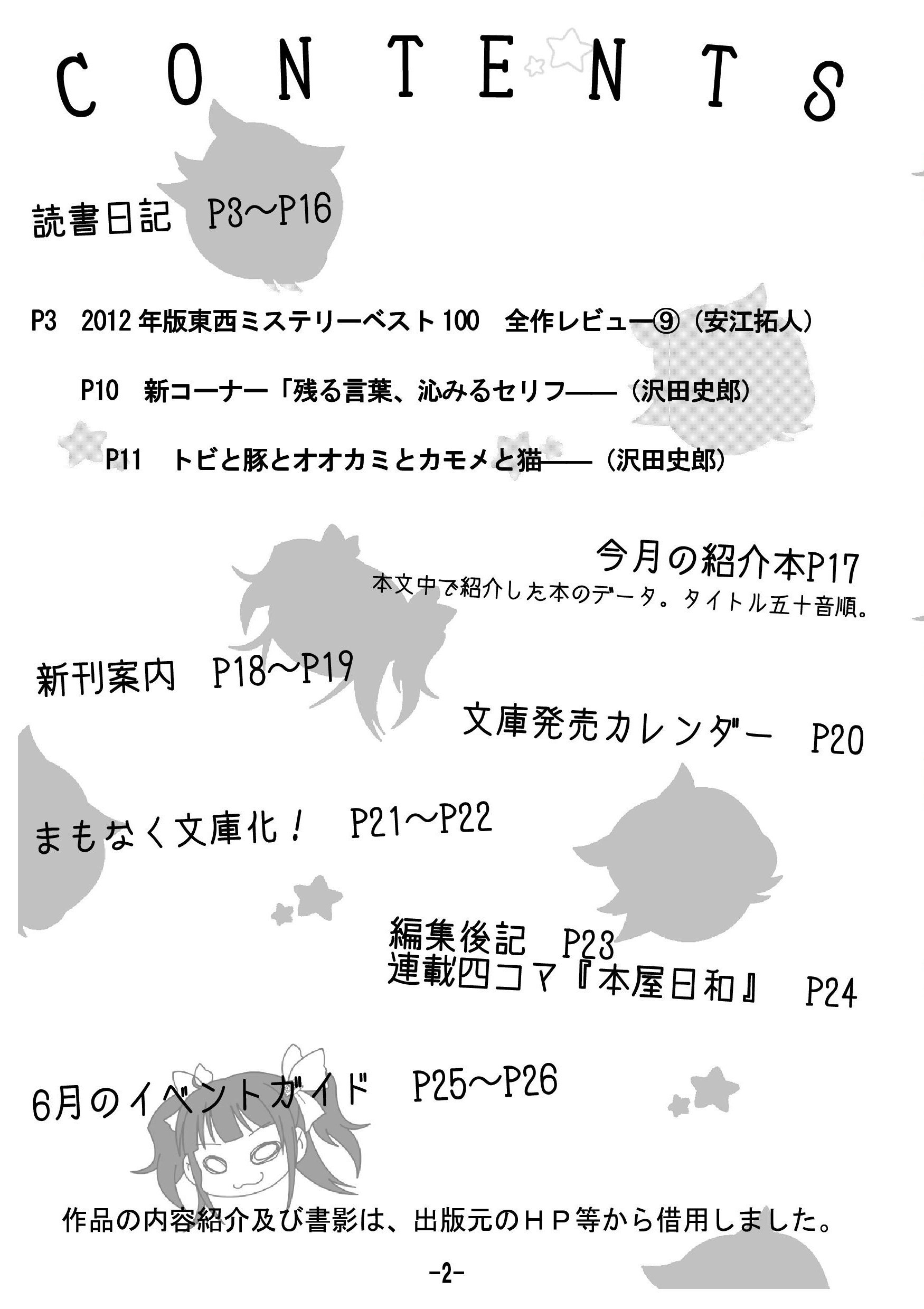 CONTENTS

読書日記 P3～P16

P3 2012年版東西ミステリーベスト100 全作レビュー⑨（安江拓人）

P10 新コーナー「残る言葉、沁みるセリフ――（沢田史郎）

P11 トビと豚とオオカミとカモメと猫――（沢田史郎）

今月の紹介本P17
本文中で紹介した本のデータ。タイトル五十音順。

新刊案内 P18～P19

文庫発売カレンダー P20

まもなく文庫化！ P21～P22

編集後記 P23
連載四コマ『本屋日和』 P24

6月のイベントガイド P25～P26

作品の内容紹介及び書影は、出版元のＨＰ等から借用しました。

-2-